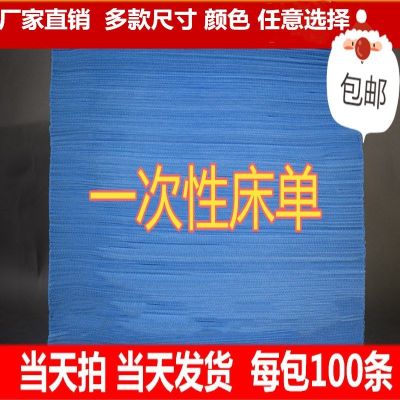 厂家直销 多款尺寸 颜色 任意选择

包邮

一次性床单

当天拍 当天发货 每包100条